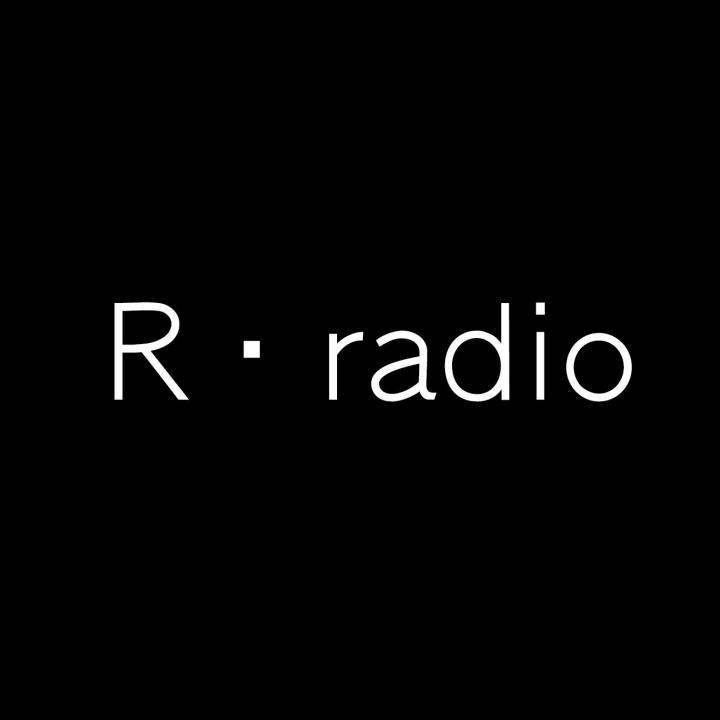 R · radio